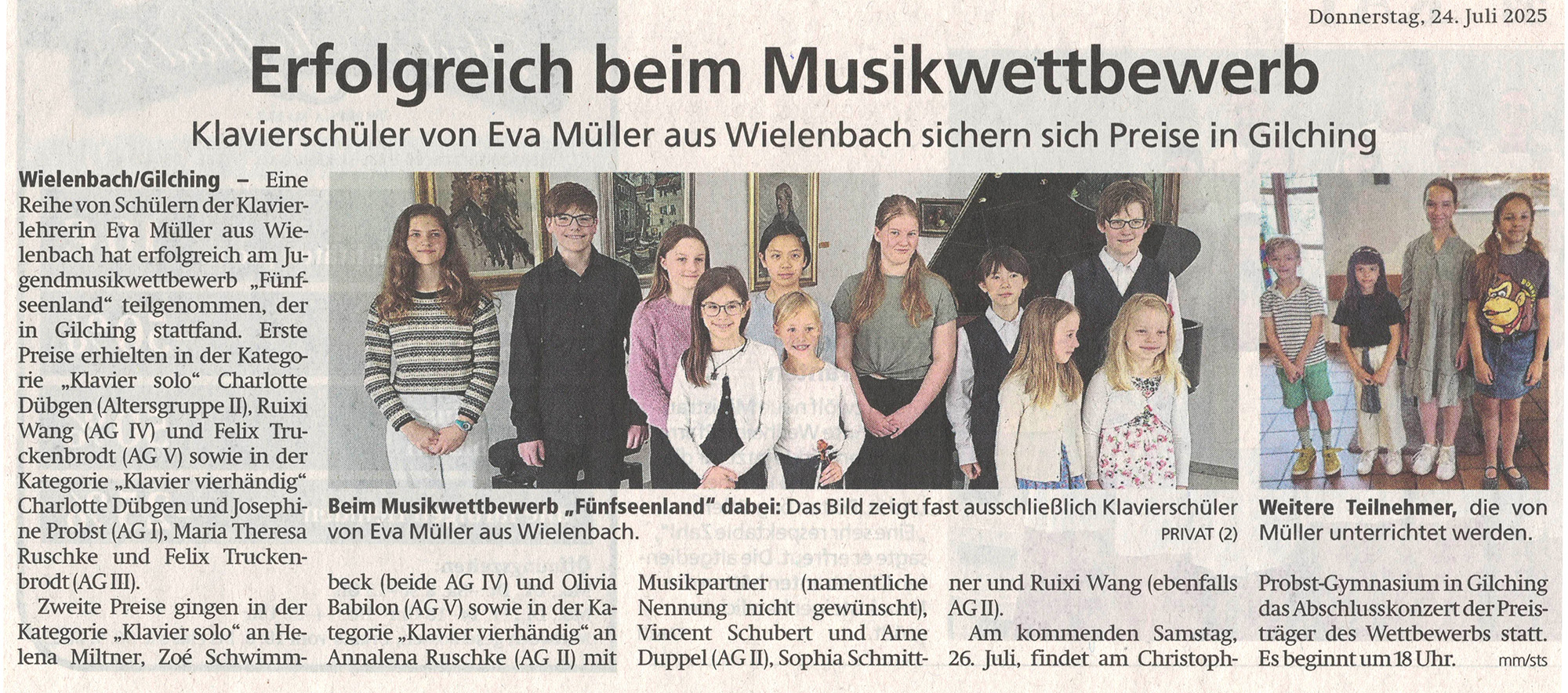 Donnerstag, 24. Juli 2025

Erfolgreich beim Musikwettbewerb

Klavierschüler von Eva Müller aus Wielenbach sichern sich Preise in Gilching

Wielenbach/Gilching – Eine Reihe von Schülern der Klavierlehrerin Eva Müller aus Wielenbach hat erfolgreich am Jugendmusikwettbewerb „Fünfseenland“ teilgenommen, der in Gilching stattfand. Erste Preise erhielten in der Kategorie „Klavier solo“ Charlotte Dübgen (Altersgruppe II), Ruixi Wang (AG IV) und Felix Truckenbrodt (AG V) sowie in der Kategorie „Klavier vierhändig“ Charlotte Dübgen und Josephine Probst (AG I), Maria Theresa Ruschke und Felix Truckenbrodt (AG III).

Zweite Preise gingen in der Kategorie „Klavier solo“ an Helena Miltner, Zoé Schwimmbeck (beide AG IV) und Olivia Babilon (AG V) sowie in der Kategorie „Klavier vierhändig“ an Annalena Ruschke (AG II) mit Musikpartner (namentliche Nennung nicht gewünscht), Vincent Schubert und Arne Duppel (AG II), Sophia Schmittner und Ruixi Wang (ebenfalls AG II).

Am kommenden Samstag, 26. Juli, findet am Christoph-Probst-Gymnasium in Gilching das Abschlusskonzert der Preisträger des Wettbewerbs statt. Es beginnt um 18 Uhr.

mm/sts

Beim Musikwettbewerb „Fünfseenland“ dabei: Das Bild zeigt fast ausschließlich Klavierschüler von Eva Müller aus Wielenbach. PRIVAT (2)

Weitere Teilnehmer, die von Müller unterrichtet werden.